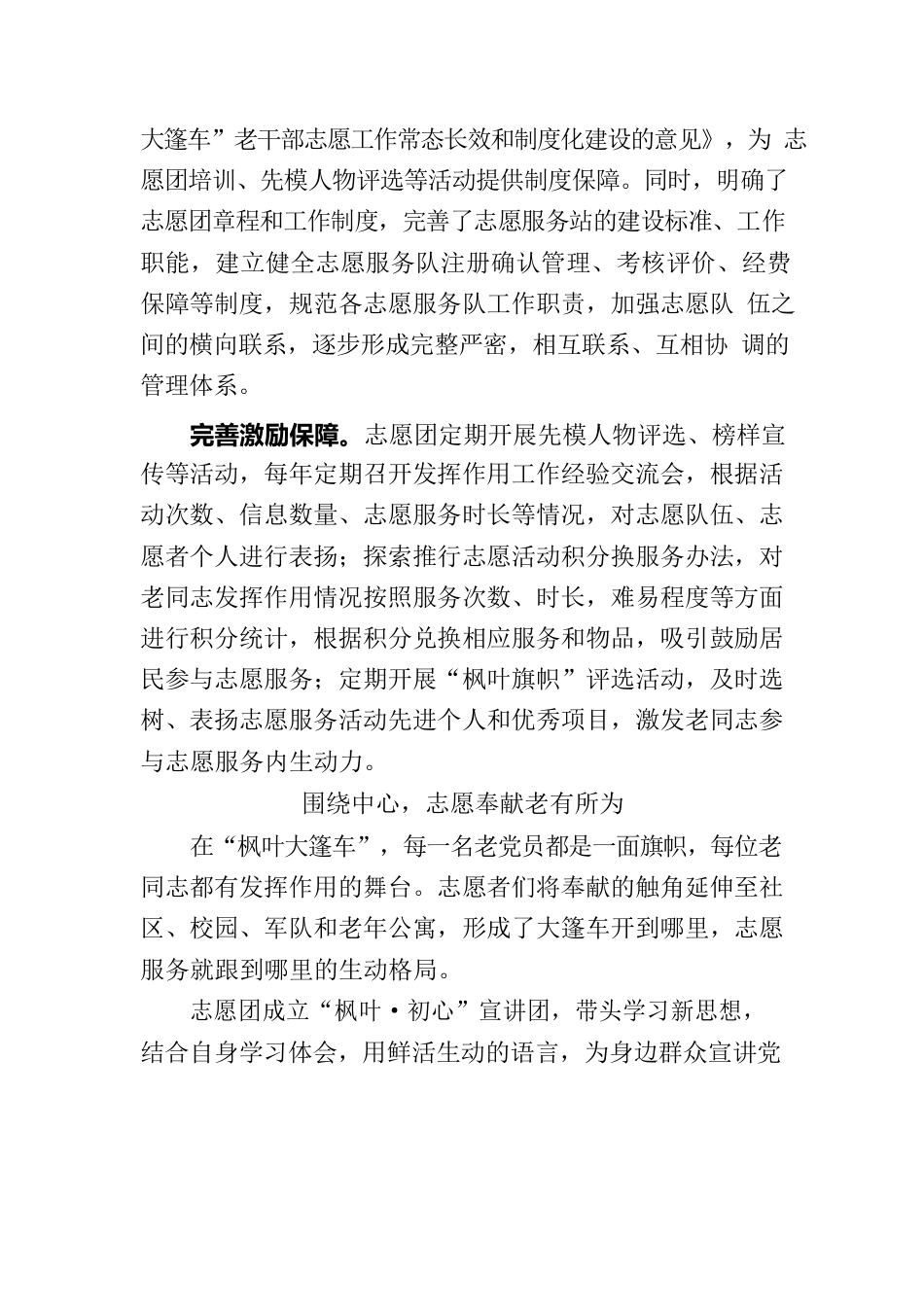 大篷车”老干部志愿工作常态长效和制度化建设的意见》，为 志愿团培训、先模人物评选等活动提供制度保障。同时，明确了志愿团章程和工作制度，完善了志愿服务站的建设标准、工作职能，建立健全志愿服务队注册确认管理、考核评价、经费保障等制度，规范各志愿服务队工作职责，加强志愿队 伍之间的横向联系，逐步形成完整严密，相互联系、互相协 调的管理体系。

完善激励保障。志愿团定期开展先模人物评选、榜样宣传等活动，每年定期召开发挥作用工作经验交流会，根据活动次数、信息数量、志愿服务时长等情况，对志愿队伍、志愿者个人进行表扬；探索推行志愿活动积分换服务办法，对老同志发挥作用情况按照服务次数、时长，难易程度等方面进行积分统计，根据积分兑换相应服务和物品，吸引鼓励居民参与志愿服务；定期开展“枫叶旗帜”评选活动，及时选树、表扬志愿服务活动先进个人和优秀项目，激发老同志参与志愿服务内生动力。

围绕中心，志愿奉献老有所为

在“枫叶大篷车”，每一名老党员都是一面旗帜，每位老同志都有发挥作用的舞台。志愿者们将奉献的触角延伸至社区、校园、军队和老年公寓，形成了大篷车开到哪里，志愿服务就跟到哪里的生动格局。

志愿团成立“枫叶·初心”宣讲团，带头学习新思想，结合自身学习体会，用鲜活生动的语言，为身边群众宣讲党